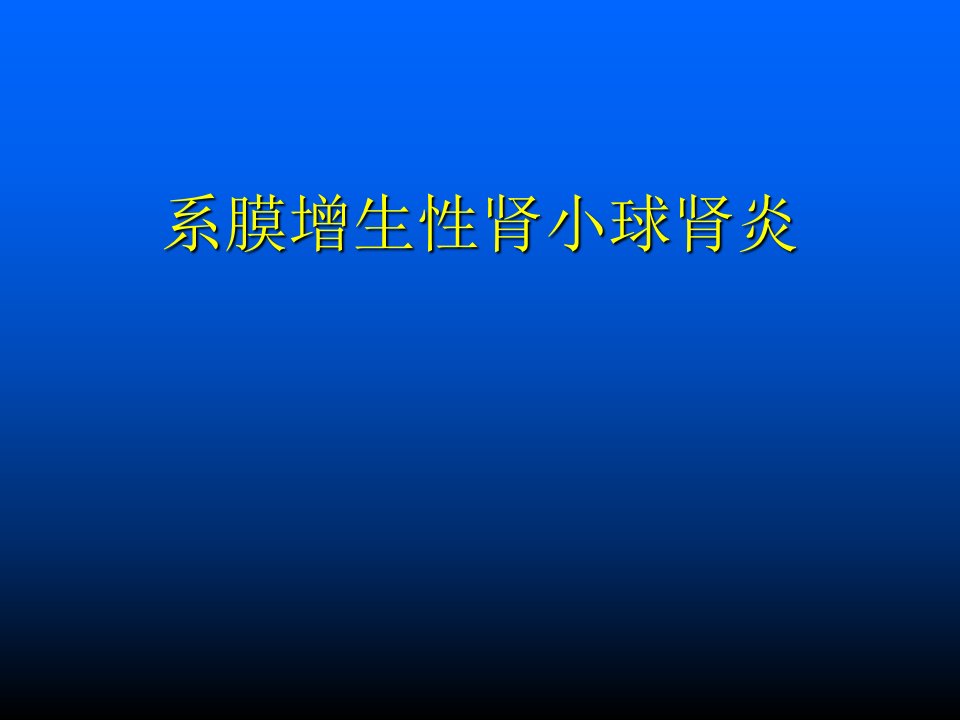 系膜增生性肾小球肾炎